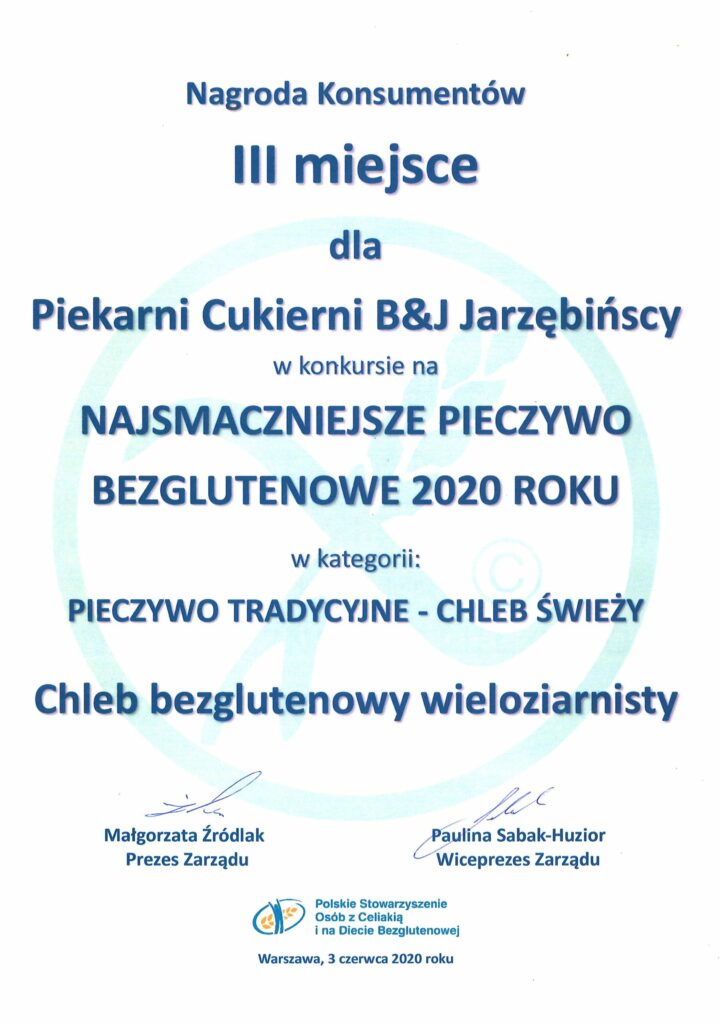 Nagroda Konsumentów

III miejsce

dla

Piekarni Cukierni B&J Jarzębińscy

w konkursie na

NAJSMACZNIEJSZE PIECZYWO

BEZGLUTENOWE 2020 ROKU

w kategorii:

PIECZYWO TRADYCYJNE - CHLEB ŚWIEŻY

Chleb bezglutenowy wieloziarnisty

Małgorzata Źródlak
Prezes Zarządu

Paulina Sabak-Huzior
Wiceprezes Zarządu

Polskie Stowarzyszenie
Osób z Celiakią
i na Diecie Bezglutenowej

Warszawa, 3 czerwca 2020 roku